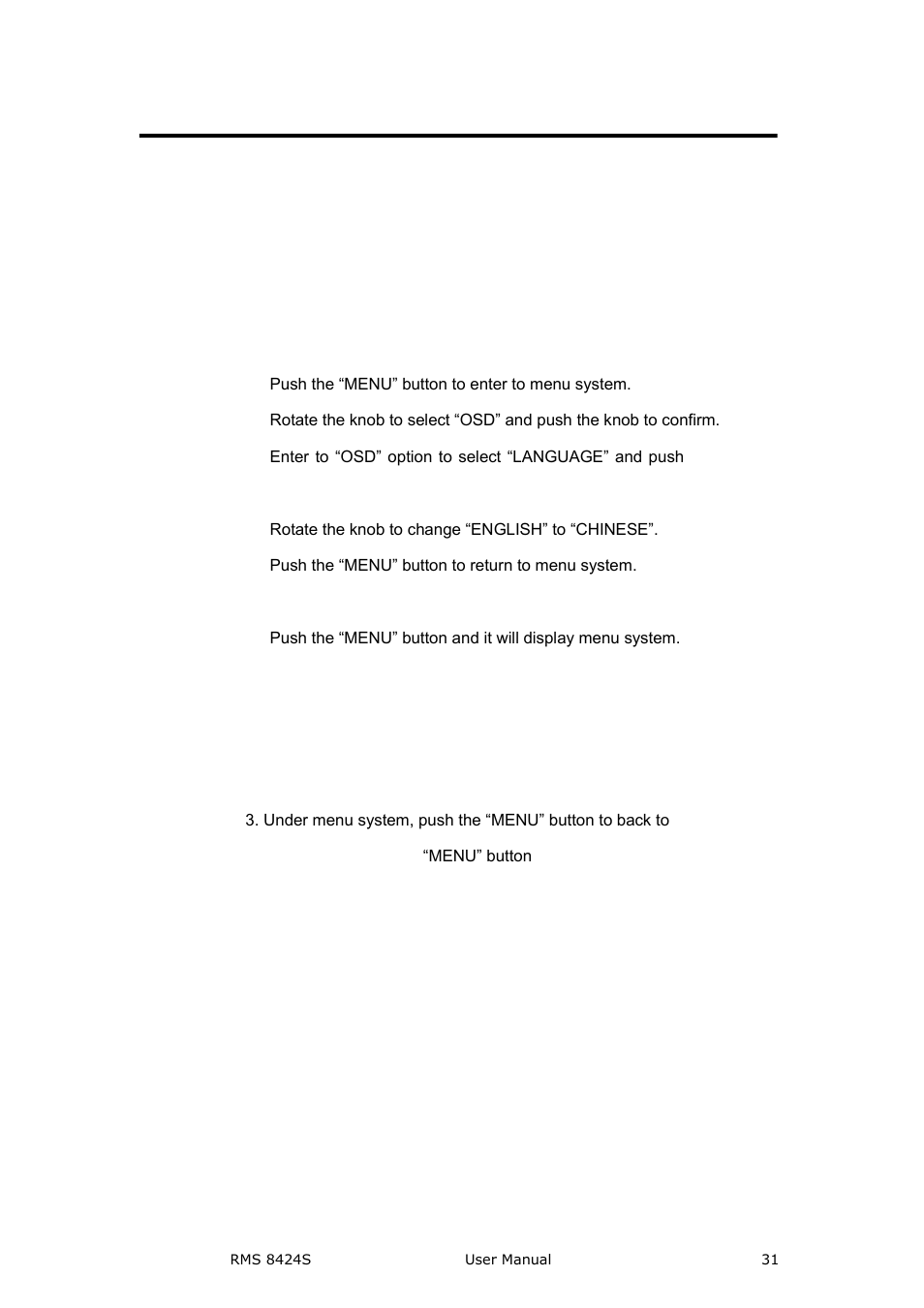 Push the “MENU” button to enter to menu system.

Rotate the knob to select “OSD” and push the knob to confirm.

Enter to “OSD” option to select “LANGUAGE” and push

Rotate the knob to change “ENGLISH” to “CHINESE”.

Push the “MENU” button to return to menu system.

Push the “MENU” button and it will display menu system.

3. Under menu system, push the “MENU” button to back to

“MENU” button

RMS 8424S User Manual 31